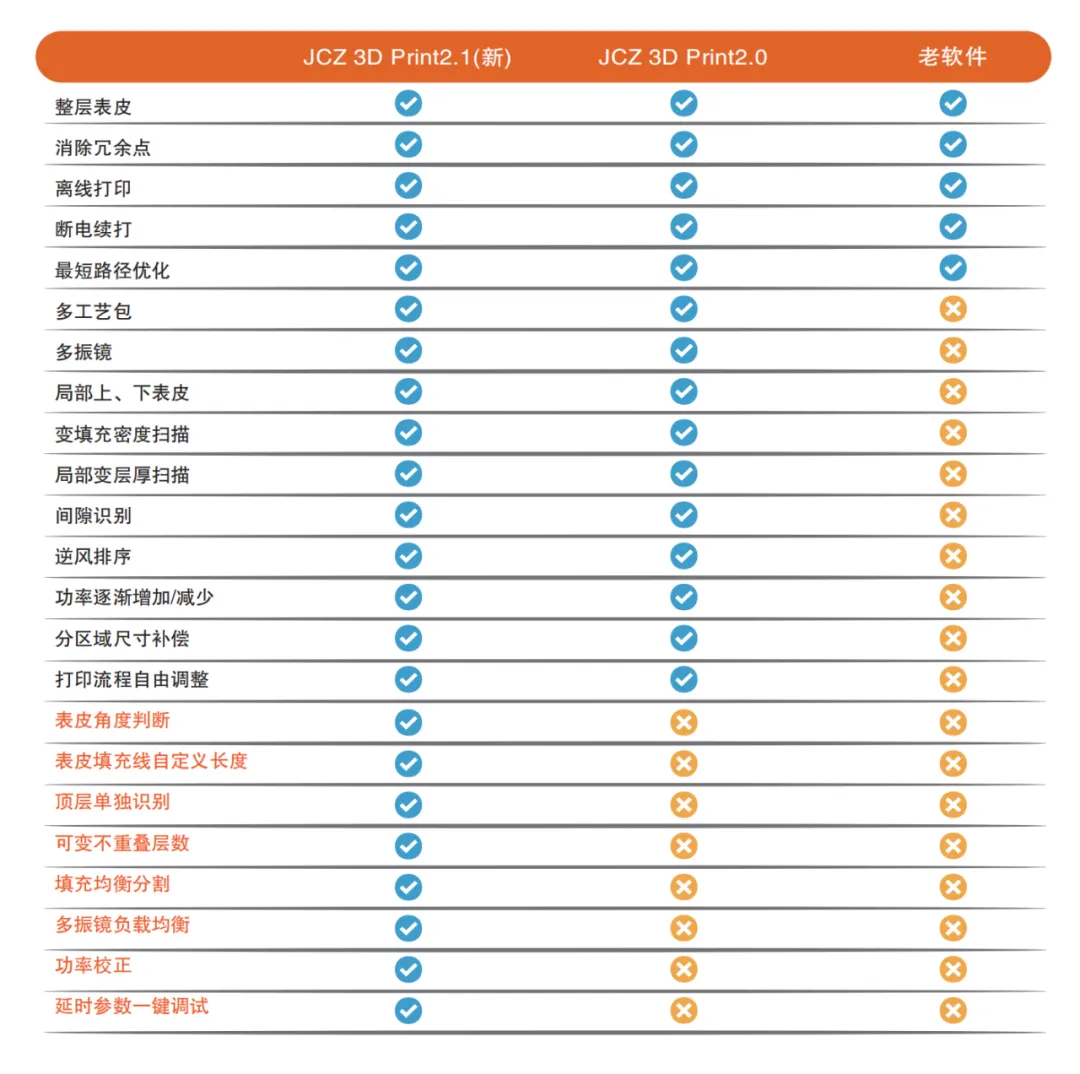 |  | JCZ 3D Print2.1(新) | JCZ 3D Print2.0 | 老软件 |
|---|---|---|---|
| 整层表皮 | ✓ | ✓ | ✓ |
| 消除冗余点 | ✓ | ✓ | ✓ |
| 离线打印 | ✓ | ✓ | ✓ |
| 断电续打 | ✓ | ✓ | ✓ |
| 最短路径优化 | ✓ | ✓ | ✓ |
| 多工艺包 | ✓ | ✓ | ✗ |
| 多振镜 | ✓ | ✓ | ✗ |
| 局部上、下表皮 | ✓ | ✓ | ✗ |
| 变填充密度扫描 | ✓ | ✓ | ✗ |
| 局部变层厚扫描 | ✓ | ✓ | ✗ |
| 间隙识别 | ✓ | ✓ | ✗ |
| 逆风排序 | ✓ | ✓ | ✗ |
| 功率逐渐增加/减少 | ✓ | ✓ | ✗ |
| 分区域尺寸补偿 | ✓ | ✓ | ✗ |
| 打印流程自由调整 | ✓ | ✓ | ✗ |
| 表皮角度判断 | ✓ | ✗ | ✗ |
| 表皮填充线自定义长度 | ✓ | ✗ | ✗ |
| 顶层单独识别 | ✓ | ✗ | ✗ |
| 可变不重叠层数 | ✓ | ✗ | ✗ |
| 填充均衡分割 | ✓ | ✗ | ✗ |
| 多振镜负载均衡 | ✓ | ✗ | ✗ |
| 功率校正 | ✓ | ✗ | ✗ |
| 延时参数一键调试 | ✓ | ✗ | ✗ |